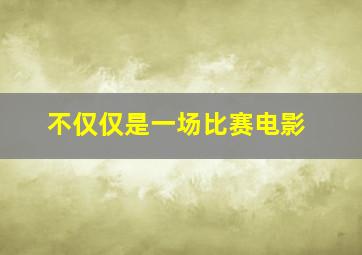 不仅仅是一场比赛电影